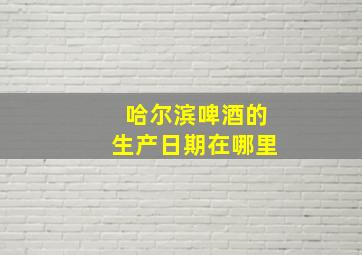 哈尔滨啤酒的
生产日期在哪里